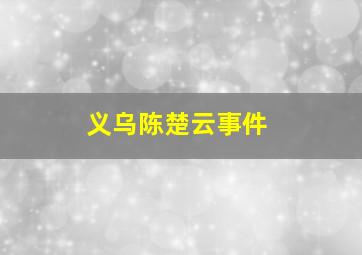 义乌陈楚云事件